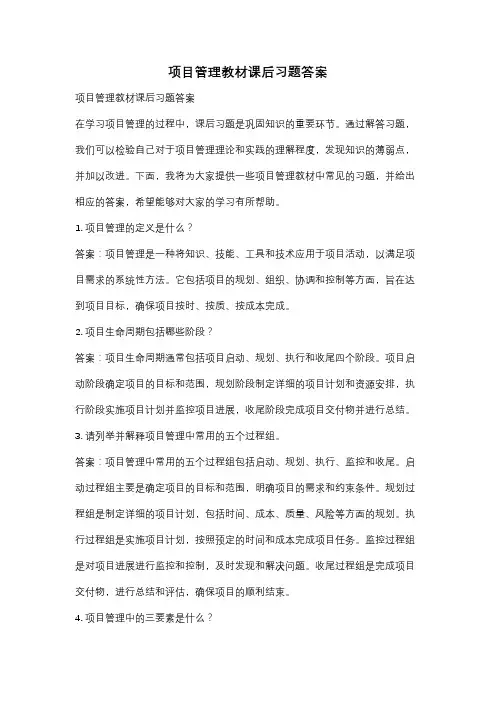 项目管理教材课后习题答案

项目管理教材课后习题答案

在学习项目管理的过程中，课后习题是巩固知识的重要环节。通过解答习题，我们可以检验自己对于项目管理理论和实践的理解程度，发现知识的薄弱点，并加以改进。下面，我将为大家提供一些项目管理教材中常见的习题，并给出相应的答案，希望能够对大家的学习有所帮助。

1. 项目管理的定义是什么？

答案：项目管理是一种将知识、技能、工具和技术应用于项目活动，以满足项目需求的系统性方法。它包括项目的规划、组织、协调和控制等方面，旨在达到项目目标，确保项目按时、按质、按成本完成。

2. 项目生命周期包括哪些阶段？

答案：项目生命周期通常包括项目启动、规划、执行和收尾四个阶段。项目启动阶段确定项目的目标和范围，规划阶段制定详细的项目计划和资源安排，执行阶段实施项目计划并监控项目进展，收尾阶段完成项目交付物并进行总结。

3. 请列举并解释项目管理中常用的五个过程组。

答案：项目管理中常用的五个过程组包括启动、规划、执行、监控和收尾。启动过程组主要是确定项目的目标和范围，明确项目的需求和约束条件。规划过程组是制定详细的项目计划，包括时间、成本、质量、风险等方面的规划。执行过程组是实施项目计划，按照预定的时间和成本完成项目任务。监控过程组是对项目进展进行监控和控制，及时发现和解决问题。收尾过程组是完成项目交付物，进行总结和评估，确保项目的顺利结束。

4. 项目管理中的三要素是什么？